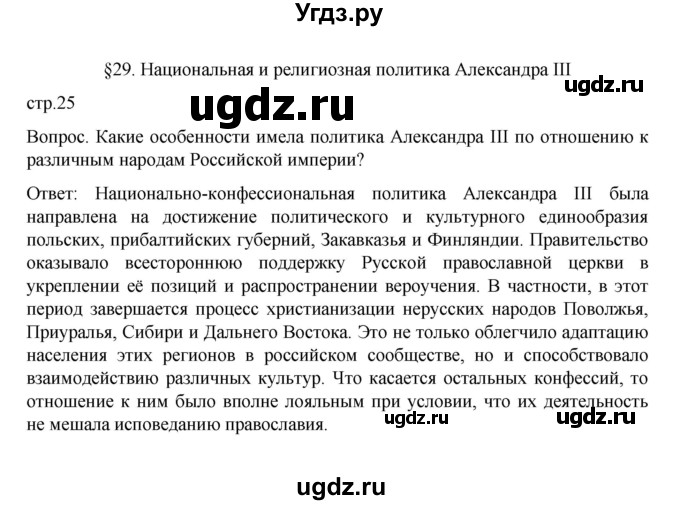 Угдз.ру

§29. Национальная и религиозная политика Александра III

ugdz.ru

стр.25

ugdz.ru

Вопрос. Какие особенности имела политика Александра III по отношению к различным народам Российской империи?

Ответ: Национально-конфессиональная политика Александра III была направлена на достижение политического и культурного единообразия польских, прибалтийских губерний, Закавказья и Финляндии. Правительство оказывало всестороннюю поддержку Русской православной церкви в укреплении её позиций и распространении вероучения. В частности, в этот период завершается процесс христианизации нерусских народов Поволжья, Приуралья, Сибири и Дальнего Востока. Это не только облегчило адаптацию населения этих регионов в российском сообществе, но и способствовало взаимодействию различных культур. Что касается остальных конфессий, то отношение к ним было вполне лояльным при условии, что их деятельность не мешала исповеданию православия.

ugdz.ru

ugdz.ru

ugdz.ru